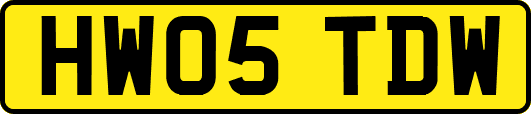 HW05 TDW